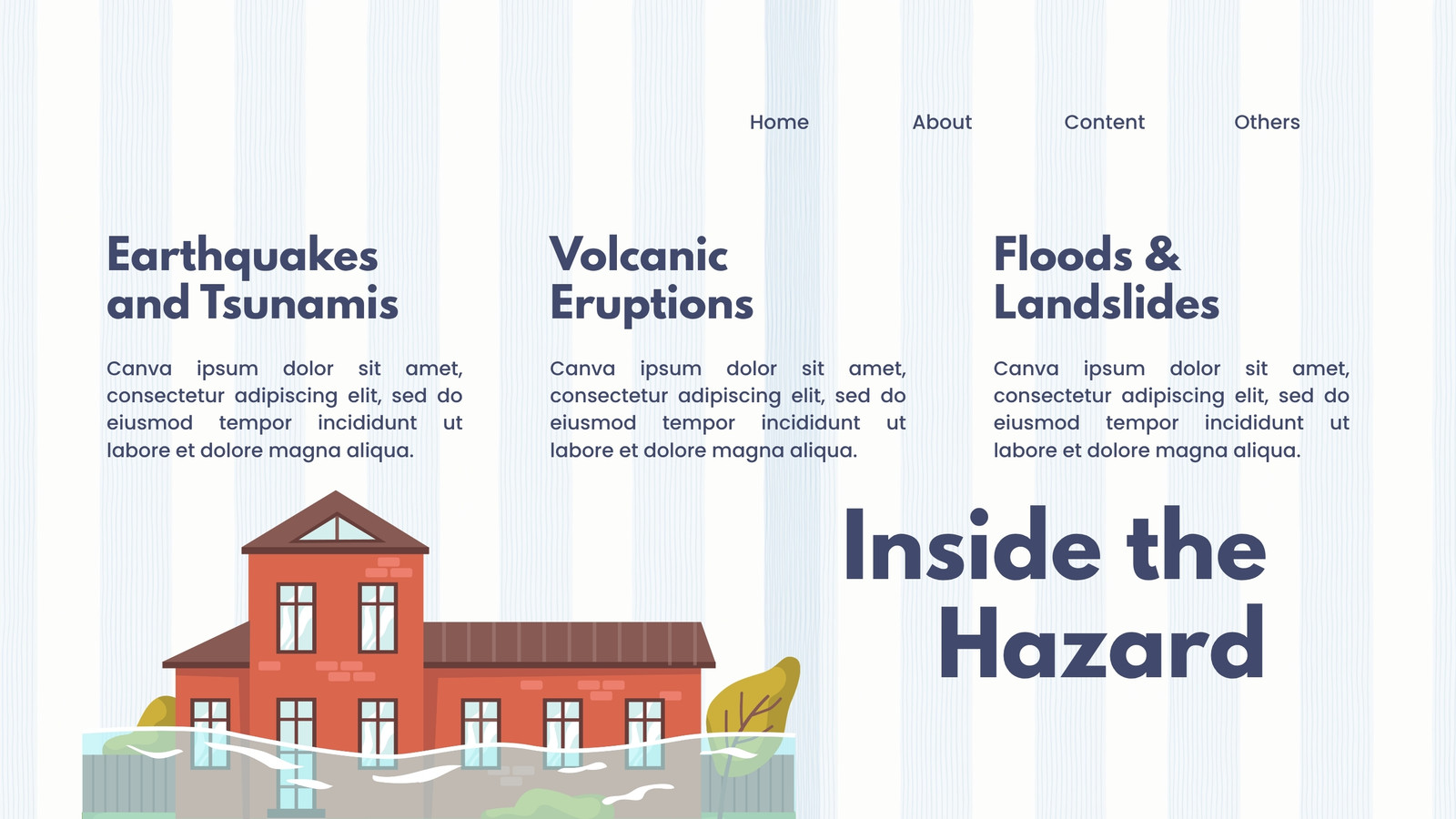 Home About Content Others

Earthquakes and Tsunamis

Canva ipsum dolor sit amet, consectetur adipiscing elit, sed do eiusmod tempor incididunt ut labore et dolore magna aliqua.

Volcanic Eruptions

Canva ipsum dolor sit amet, consectetur adipiscing elit, sed do eiusmod tempor incididunt ut labore et dolore magna aliqua.

Floods & Landslides

Canva ipsum dolor sit amet, consectetur adipiscing elit, sed do eiusmod tempor incididunt ut labore et dolore magna aliqua.

Inside the Hazard